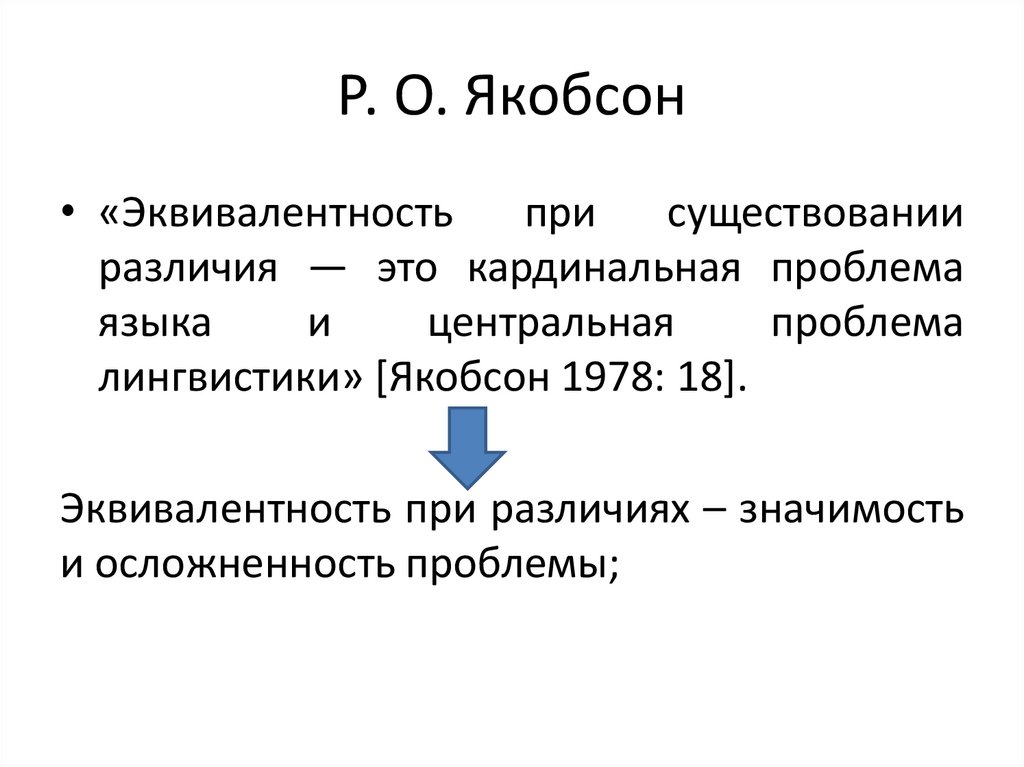 Р. О. Якобсон

• «Эквивалентность при существовании различия — это кардинальная проблема языка и центральная проблема лингвистики» [Якобсон 1978: 18].

Эквивалентность при различиях – значимость и осложненность проблемы;